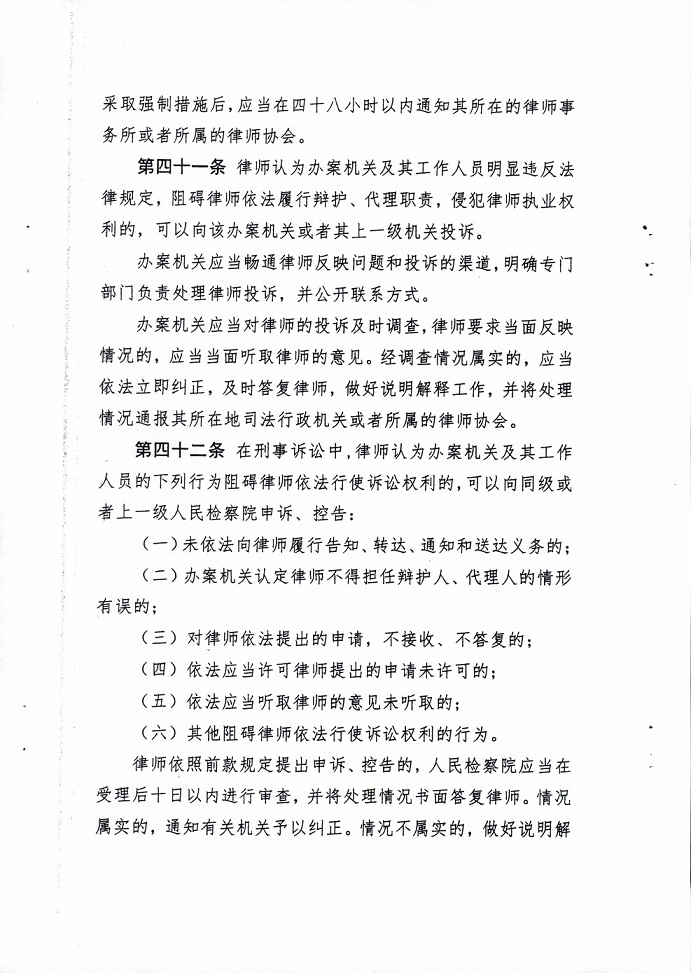 采取强制措施后，应当在四十八小时以内通知其所在的律师事务所或者所属的律师协会。

第四十一条 律师认为办案机关及其工作人员明显违反法律规定，阻碍律师依法履行辩护、代理职责，侵犯律师执业权利的，可以向该办案机关或者其上一级机关投诉。

办案机关应当畅通律师反映问题和投诉的渠道，明确专门部门负责处理律师投诉，并公开联系方式。

办案机关应当对律师的投诉及时调查，律师要求当面反映情况的，应当当面听取律师的意见。经调查情况属实的，应当依法立即纠正，及时答复律师，做好说明解释工作，并将处理情况通报其所在地司法行政机关或者所属的律师协会。

第四十二条 在刑事诉讼中，律师认为办案机关及其工作人员的下列行为阻碍律师依法行使诉讼权利的，可以向同级或者上一级人民检察院申诉、控告：

（一）未依法向律师履行告知、转达、通知和送达义务的；

（二）办案机关认定律师不得担任辩护人、代理人的情形有误的；

（三）对律师依法提出的申请，不接收、不答复的；

（四）依法应当许可律师提出的申请未许可的；

（五）依法应当听取律师的意见未听取的；

（六）其他阻碍律师依法行使诉讼权利的行为。

律师依照前款规定提出申诉、控告的，人民检察院应当在受理后十日以内进行审查，并将处理情况书面答复律师。情况属实的，通知有关机关予以纠正。情况不属实的，做好说明解